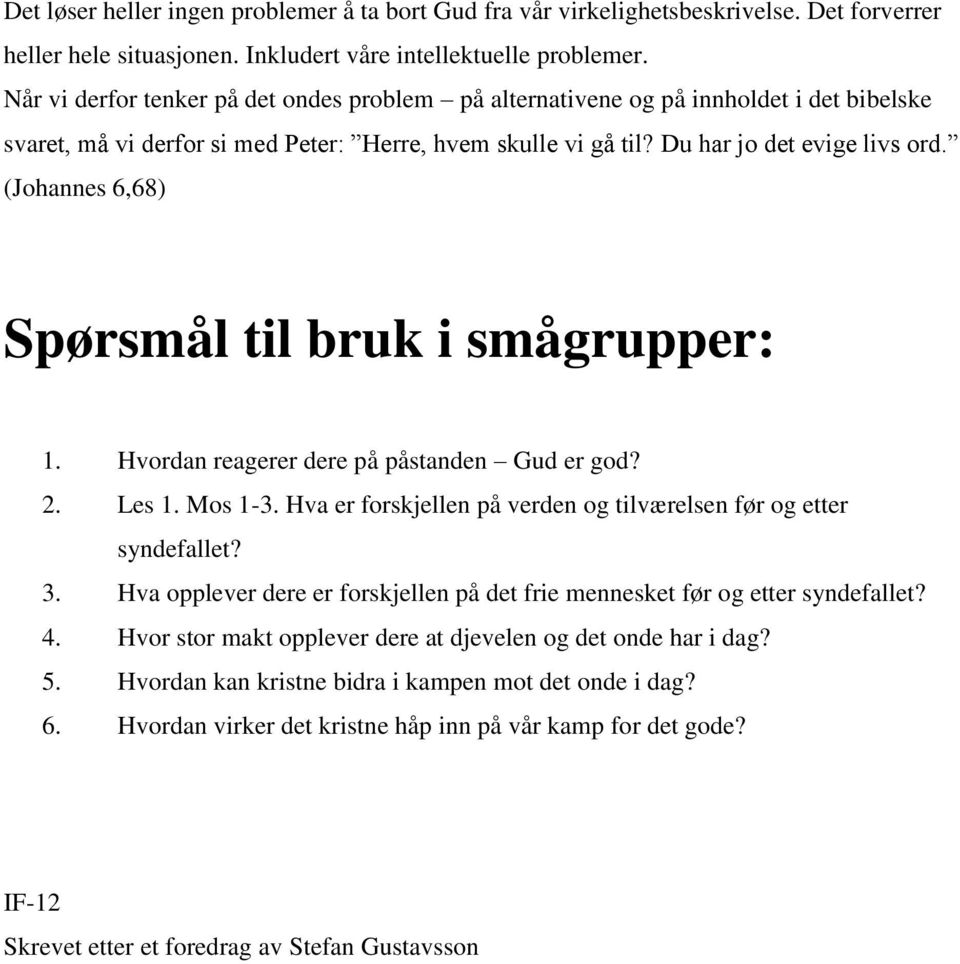 Det løser heller ingen problemer å ta bort Gud fra vår virkelighetsbeskrivelse. Det forverrer heller hele situasjonen. Inkludert våre intellektuelle problemer.
Når vi derfor tenker på det ondes problem – på alternativene og på innholdet i det bibelske svaret, må vi derfor si med Peter: ”Herre, hvem skulle vi gå til? Du har jo det evige livs ord.” (Johannes 6,68)

Spørsmål til bruk i smågrupper:

1. Hvordan reagerer dere på påstanden – Gud er god?
2. Les 1. Mos 1-3. Hva er forskjellen på verden og tilværelsen før og etter syndefallet?
3. Hva opplever dere er forskjellen på det frie mennesket før og etter syndefallet?
4. Hvor stor makt opplever dere at djevelen og det onde har i dag?
5. Hvordan kan kristne bidra i kampen mot det onde i dag?
6. Hvordan virker det kristne håp inn på vår kamp for det gode?

IF-12
Skrevet etter et foredrag av Stefan Gustavsson